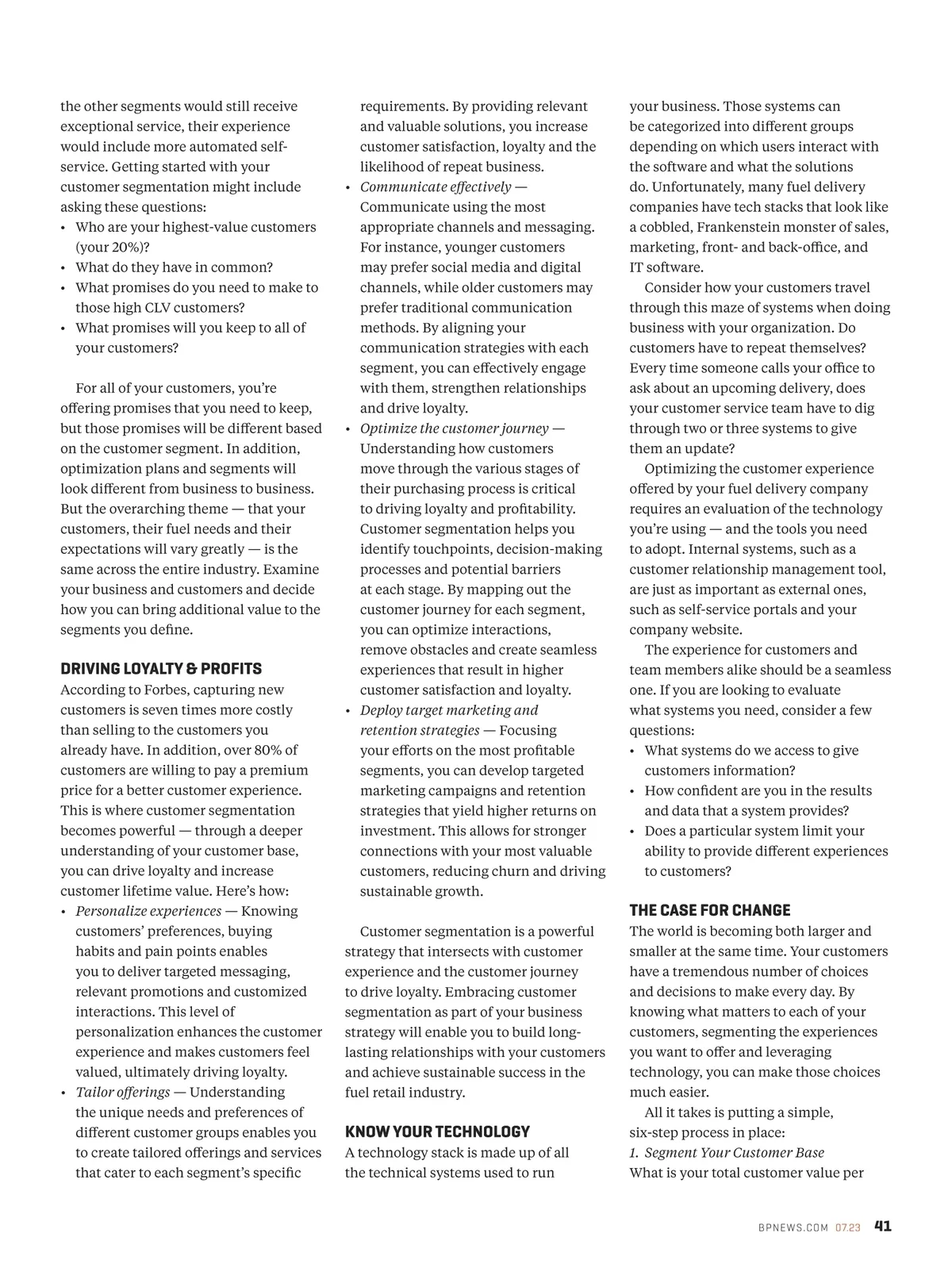 the other segments would still receive exceptional service, their experience would include more automated self-service. Getting started with your customer segmentation might include asking these questions:

• Who are your highest-value customers (your 20%)?
• What do they have in common?
• What promises do you need to make to those high CLV customers?
• What promises will you keep to all of your customers?

For all of your customers, you're offering promises that you need to keep, but those promises will be different based on the customer segment. In addition, optimization plans and segments will look different from business to business. But the overarching theme — that your customers, their fuel needs and their expectations will vary greatly — is the same across the entire industry. Examine your business and customers and decide how you can bring additional value to the segments you define.

DRIVING LOYALTY & PROFITS

According to Forbes, capturing new customers is seven times more costly than selling to the customers you already have. In addition, over 80% of customers are willing to pay a premium price for a better customer experience. This is where customer segmentation becomes powerful — through a deeper understanding of your customer base, you can drive loyalty and increase customer lifetime value. Here's how:

• Personalize experiences — Knowing customers' preferences, buying habits and pain points enables you to deliver targeted messaging, relevant promotions and customized interactions. This level of personalization enhances the customer experience and makes customers feel valued, ultimately driving loyalty.
• Tailor offerings — Understanding the unique needs and preferences of different customer groups enables you to create tailored offerings and services that cater to each segment's specific requirements. By providing relevant and valuable solutions, you increase customer satisfaction, loyalty and the likelihood of repeat business.
• Communicate effectively — Communicate using the most appropriate channels and messaging. For instance, younger customers may prefer social media and digital channels, while older customers may prefer traditional communication methods. By aligning your communication strategies with each segment, you can effectively engage with them, strengthen relationships and drive loyalty.
• Optimize the customer journey — Understanding how customers move through the various stages of their purchasing process is critical to driving loyalty and profitability. Customer segmentation helps you identify touchpoints, decision-making processes and potential barriers at each stage. By mapping out the customer journey for each segment, you can optimize interactions, remove obstacles and create seamless experiences that result in higher customer satisfaction and loyalty.
• Deploy target marketing and retention strategies — Focusing your efforts on the most profitable segments, you can develop targeted marketing campaigns and retention strategies that yield higher returns on investment. This allows for stronger connections with your most valuable customers, reducing churn and driving sustainable growth.

Customer segmentation is a powerful strategy that intersects with customer experience and the customer journey to drive loyalty. Embracing customer segmentation as part of your business strategy will enable you to build long-lasting relationships with your customers and achieve sustainable success in the fuel retail industry.

KNOW YOUR TECHNOLOGY

A technology stack is made up of all the technical systems used to run your business. Those systems can be categorized into different groups depending on which users interact with the software and what the solutions do. Unfortunately, many fuel delivery companies have tech stacks that look like a cobbled, Frankenstein monster of sales, marketing, front- and back-office, and IT software.

Consider how your customers travel through this maze of systems when doing business with your organization. Do customers have to repeat themselves? Every time someone calls your office to ask about an upcoming delivery, does your customer service team have to dig through two or three systems to give them an update?

Optimizing the customer experience offered by your fuel delivery company requires an evaluation of the technology you're using — and the tools you need to adopt. Internal systems, such as a customer relationship management tool, are just as important as external ones, such as self-service portals and your company website.

The experience for customers and team members alike should be a seamless one. If you are looking to evaluate what systems you need, consider a few questions:

• What systems do we access to give customers information?
• How confident are you in the results and data that a system provides?
• Does a particular system limit your ability to provide different experiences to customers?

THE CASE FOR CHANGE

The world is becoming both larger and smaller at the same time. Your customers have a tremendous number of choices and decisions to make every day. By knowing what matters to each of your customers, segmenting the experiences you want to offer and leveraging technology, you can make those choices much easier.

All it takes is putting a simple, six-step process in place:

1. Segment Your Customer Base
What is your total customer value per

BPNEWS.COM 07.23 41